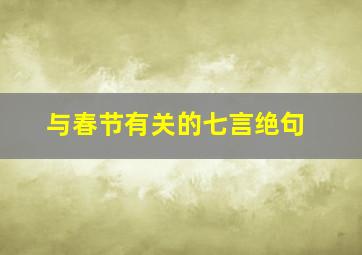 与春节有关的七言绝句